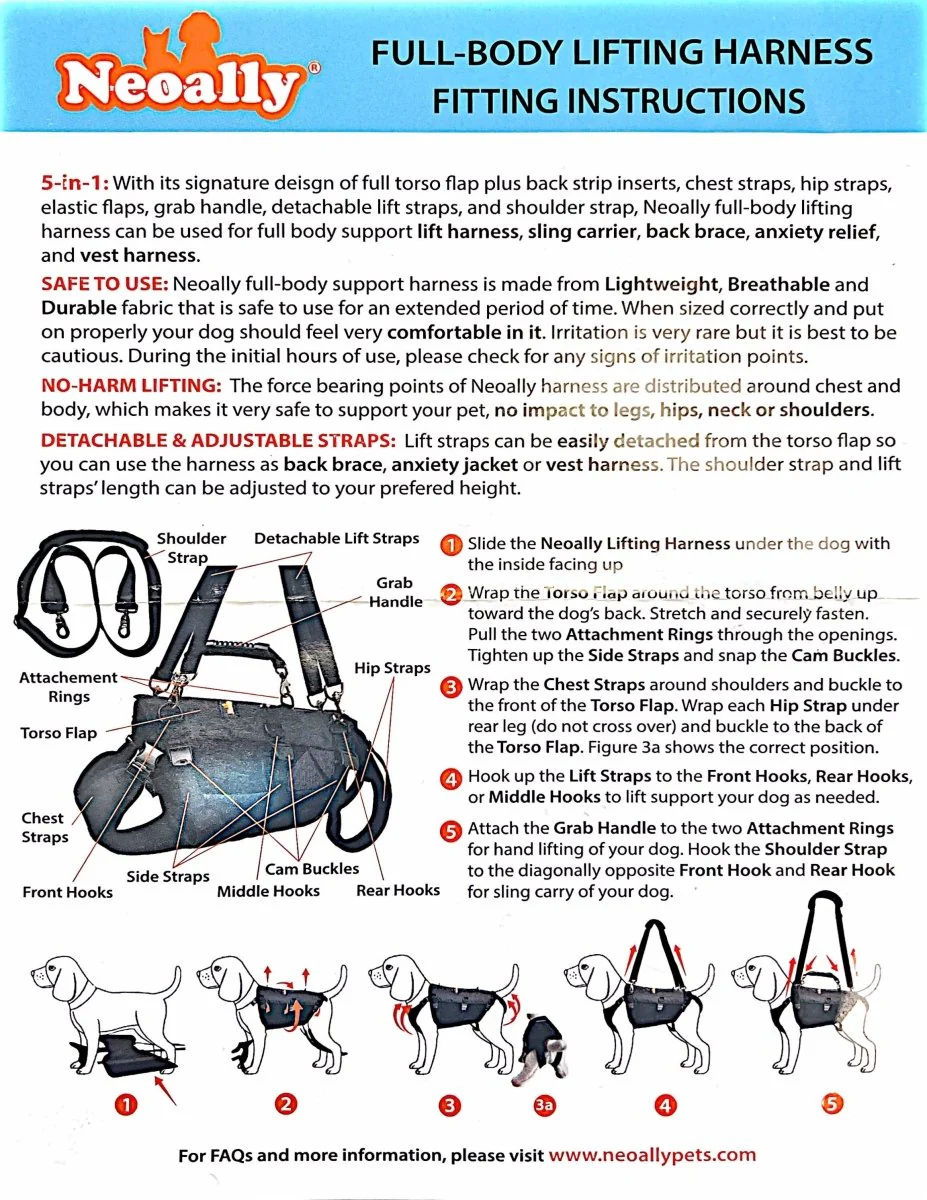 Neoally®

FULL-BODY LIFTING HARNESS FITTING INSTRUCTIONS

5-in-1: With its signature deisgn of full torso flap plus back strip inserts, chest straps, hip straps, elastic flaps, grab handle, detachable lift straps, and shoulder strap, Neoally full-body lifting harness can be used for full body support lift harness, sling carrier, back brace, anxiety relief, and vest harness.

SAFE TO USE: Neoally full-body support harness is made from Lightweight, Breathable and Durable fabric that is safe to use for an extended period of time. When sized correctly and put on properly your dog should feel very comfortable in it. Irritation is very rare but it is best to be cautious. During the initial hours of use, please check for any signs of irritation points.

NO-HARM LIFTING: The force bearing points of Neoally harness are distributed around chest and body, which makes it very safe to support your pet, no impact to legs, hips, neck or shoulders.

DETACHABLE & ADJUSTABLE STRAPS: Lift straps can be easily detached from the torso flap so you can use the harness as back brace, anxiety jacket or vest harness. The shoulder strap and lift straps' length can be adjusted to your prefered height.

Shoulder Strap
Detachable Lift Straps
Grab Handle
Hip Straps
Attachement Rings
Torso Flap
Chest Straps
Front Hooks
Side Straps
Cam Buckles
Middle Hooks
Rear Hooks

1 Slide the Neoally Lifting Harness under the dog with the inside facing up

2 Wrap the Torso Flap around the torso from belly up toward the dog's back. Stretch and securely fasten. Pull the two Attachment Rings through the openings. Tighten up the Side Straps and snap the Cam Buckles.

3 Wrap the Chest Straps around shoulders and buckle to the front of the Torso Flap. Wrap each Hip Strap under rear leg (do not cross over) and buckle to the back of the Torso Flap. Figure 3a shows the correct position.

4 Hook up the Lift Straps to the Front Hooks, Rear Hooks, or Middle Hooks to lift support your dog as needed.

5 Attach the Grab Handle to the two Attachment Rings for hand lifting of your dog. Hook the Shoulder Strap to the diagonally opposite Front Hook and Rear Hook for sling carry of your dog.

1 2 3 3a 4 5

For FAQs and more information, please visit www.neoallypets.com